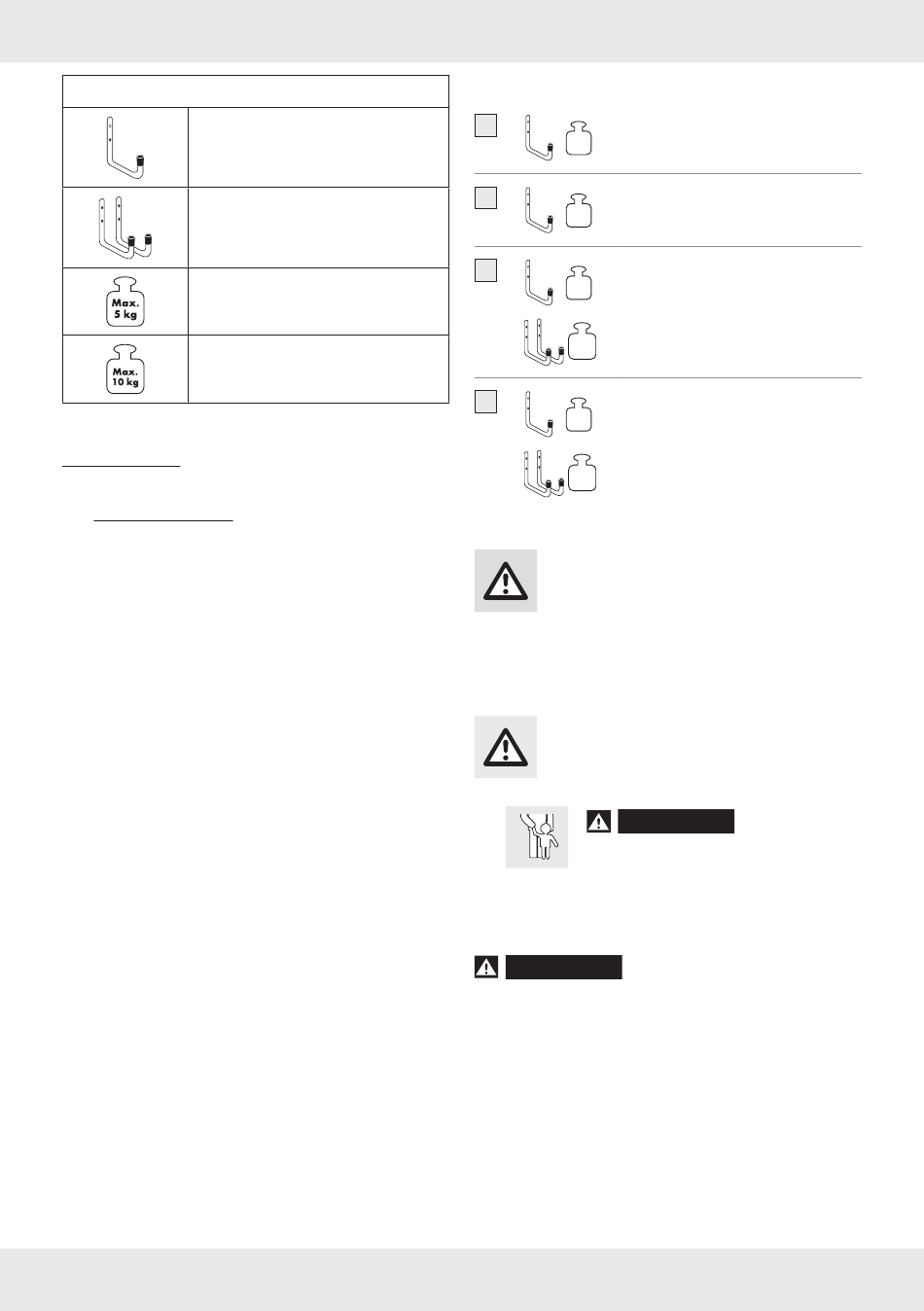 Max. 5 kg

Max. 10 kg